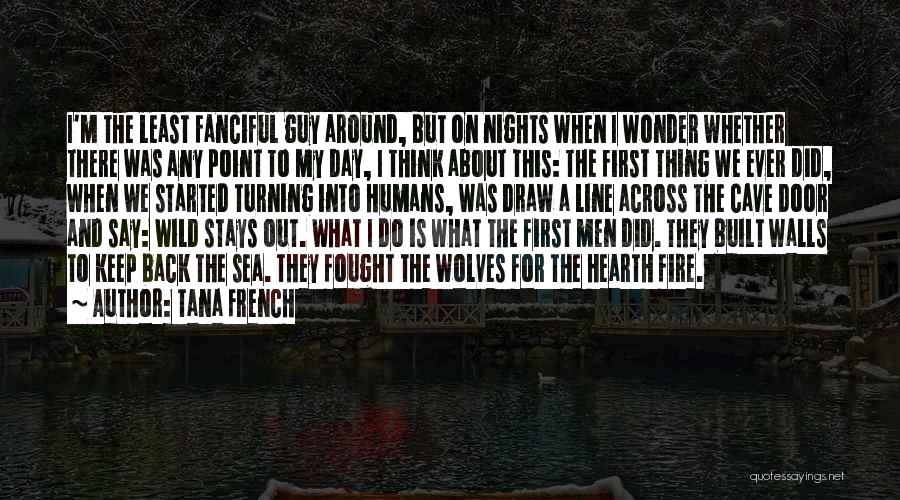 I'M THE LEAST FANCIFUL GUY AROUND, BUT ON NIGHTS WHEN I WONDER WHETHER THERE WAS ANY POINT TO MY DAY, I THINK ABOUT THIS: THE FIRST THING WE EVER DID, WHEN WE STARTED TURNING INTO HUMANS, WAS DRAW A LINE ACROSS THE CAVE DOOR AND SAY: WILD STAYS OUT. WHAT I DO IS WHAT THE FIRST MEN DID. THEY BUILT WALLS TO KEEP BACK THE SEA. THEY FOUGHT THE WOLVES FOR THE HEARTH FIRE.

~ AUTHOR: TANA FRENCH

quotessayings.net